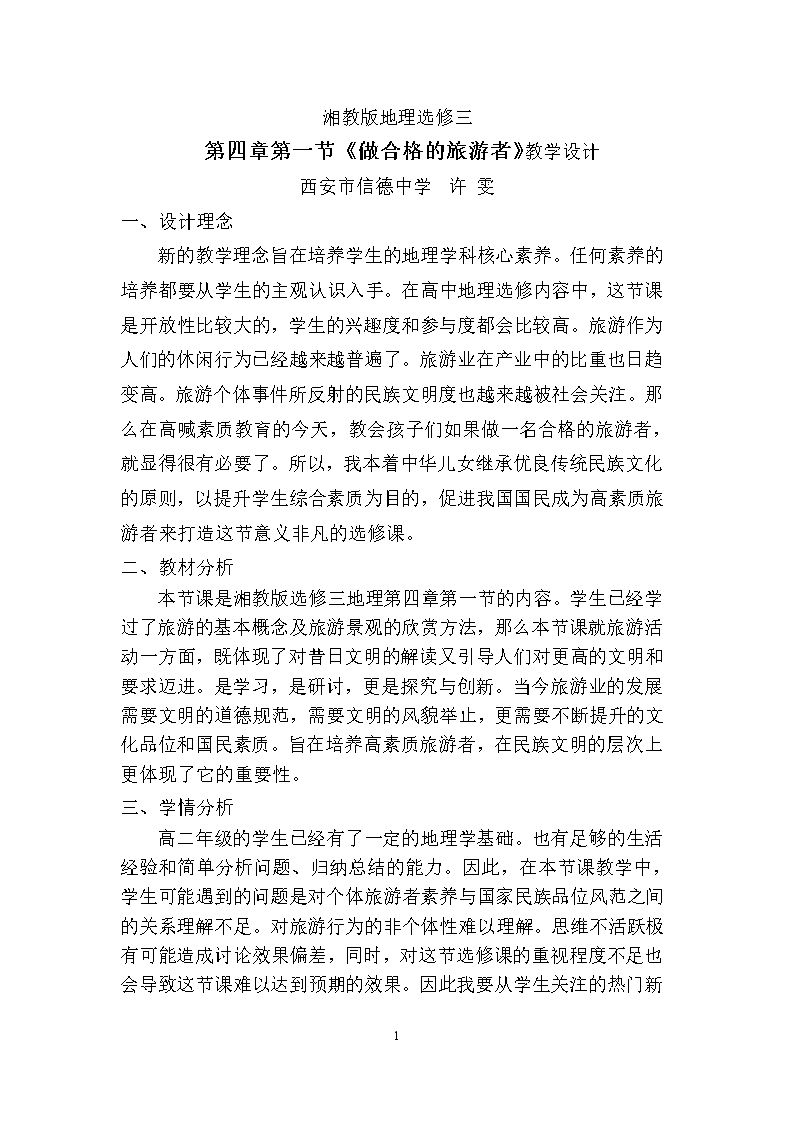 湘教版地理选修三

第四章第一节《做合格的旅游者》教学设计

西安市信德中学 许 雯

一、设计理念

新的教学理念旨在培养学生的地理学科核心素养。任何素养的培养都要从学生的主观认识入手。在高中地理选修内容中，这节课是开放性比较大的，学生的兴趣度和参与度都会比较高。旅游作为人们的休闲行为已经越来越普遍了。旅游业在产业中的比重也日趋变高。旅游个体事件所反射的民族文明度也越来越被社会关注。那么在高喊素质教育的今天，教会孩子们如果做一名合格的旅游者，就显得很有必要了。所以，我本着中华儿女继承优良传统民族文化的原则，以提升学生综合素质为目的，促进我国国民成为高素质旅游者来打造这节意义非凡的选修课。

二、教材分析

本节课是湘教版选修三地理第四章第一节的内容。学生已经学过了旅游的基本概念及旅游景观的欣赏方法，那么本节课就旅游活动一方面，既体现了对昔日文明的解读又引导人们对更高的文明和要求迈进。是学习，是研讨，更是探究与创新。当今旅游业的发展需要文明的道德规范，需要文明的风貌举止，更需要不断提升的文化品位和国民素质。旨在培养高素质旅游者，在民族文明的层次上更体现了它的重要性。

三、学情分析

高二年级的学生已经有了一定的地理学基础。也有足够的生活经验和简单分析问题、归纳总结的能力。因此，在本节课教学中，学生可能遇到的问题是对个体旅游者素养与国家民族品位风范之间的关系理解不足。对旅游行为的非个体性难以理解。思维不活跃极有可能造成讨论效果偏差，同时，对这节选修课的重视程度不足也会导致这节课难以达到预期的效果。因此我要从学生关注的热门新

1